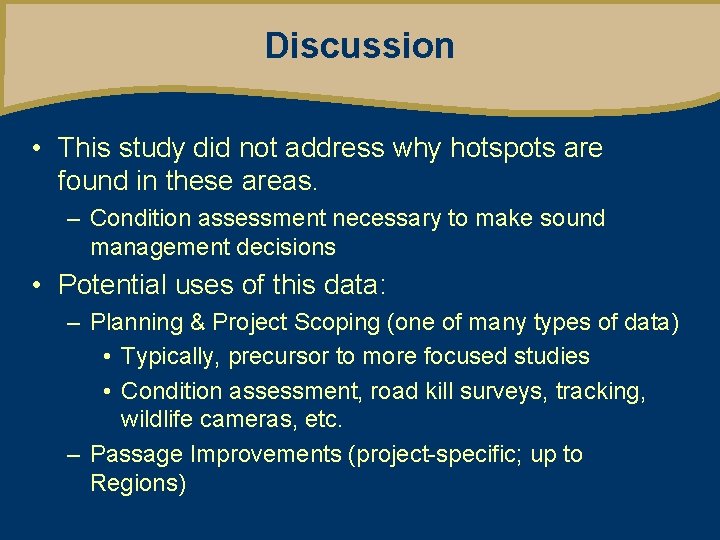 Discussion

• This study did not address why hotspots are found in these areas.

– Condition assessment necessary to make sound management decisions

• Potential uses of this data:

– Planning & Project Scoping (one of many types of data)

• Typically, precursor to more focused studies

• Condition assessment, road kill surveys, tracking, wildlife cameras, etc.

– Passage Improvements (project-specific; up to Regions)